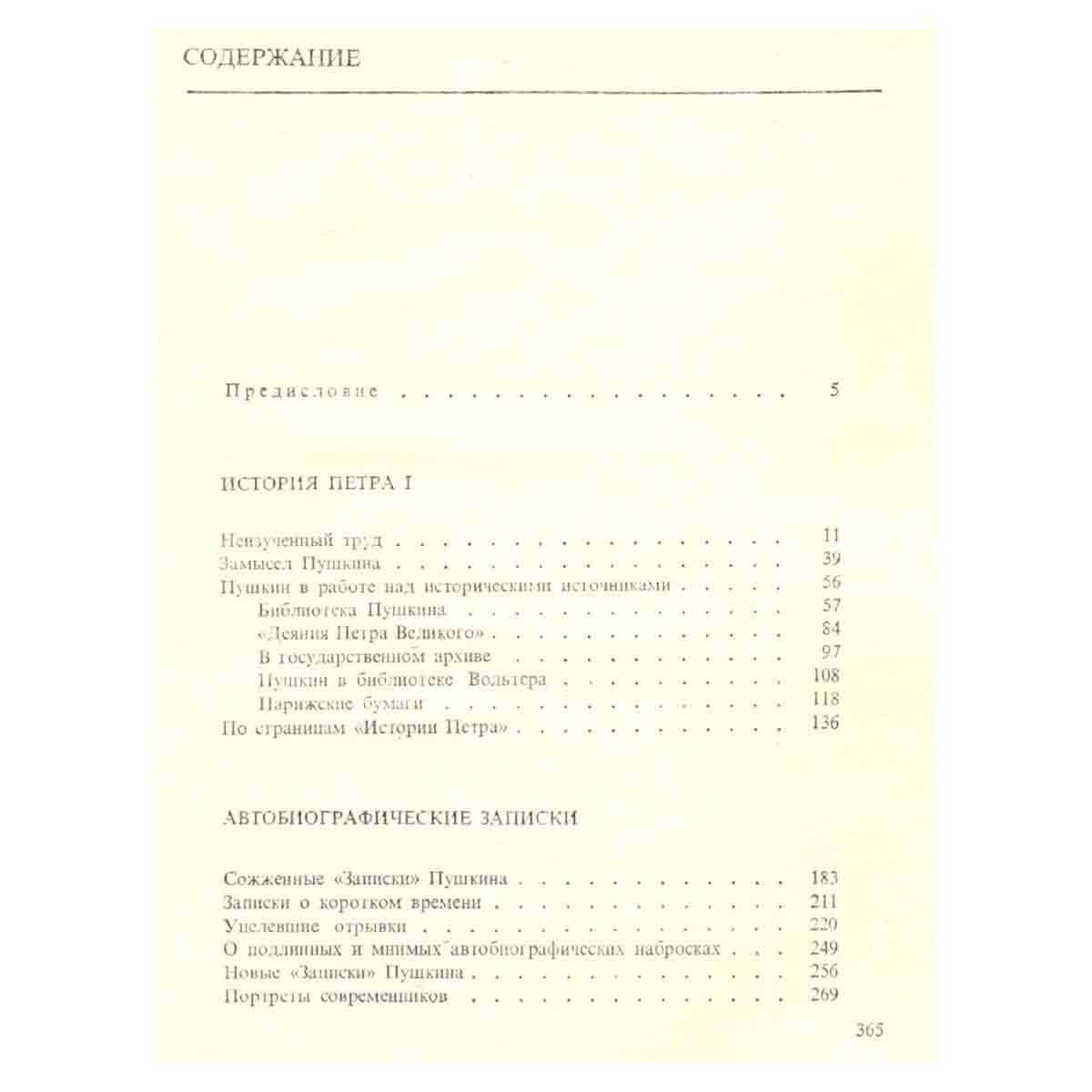 СОДЕРЖАНИЕ

Предисловие 5

ИСТОРИЯ ПЕТРА I

Неизученный труд 11
Замысел Пушкина 39
Пушкин в работе над историческими источниками 56
Библиотека Пушкина 57
«Деяния Петра Великого» 84
В государственном архиве 97
Пушкин в библиотеке Вольтера 108
Парижские бумаги 118
По страницам «Истории Петра» 136

АВТОБИОГРАФИЧЕСКИЕ ЗАПИСКИ

Сожженные «Записки» Пушкина 183
Записки о коротком времени 211
Уцелевшие отрывки 220
О подлинных и мнимых автобиографических набросках 249
Новые «Записки» Пушкина 256
Портреты современников 269

365